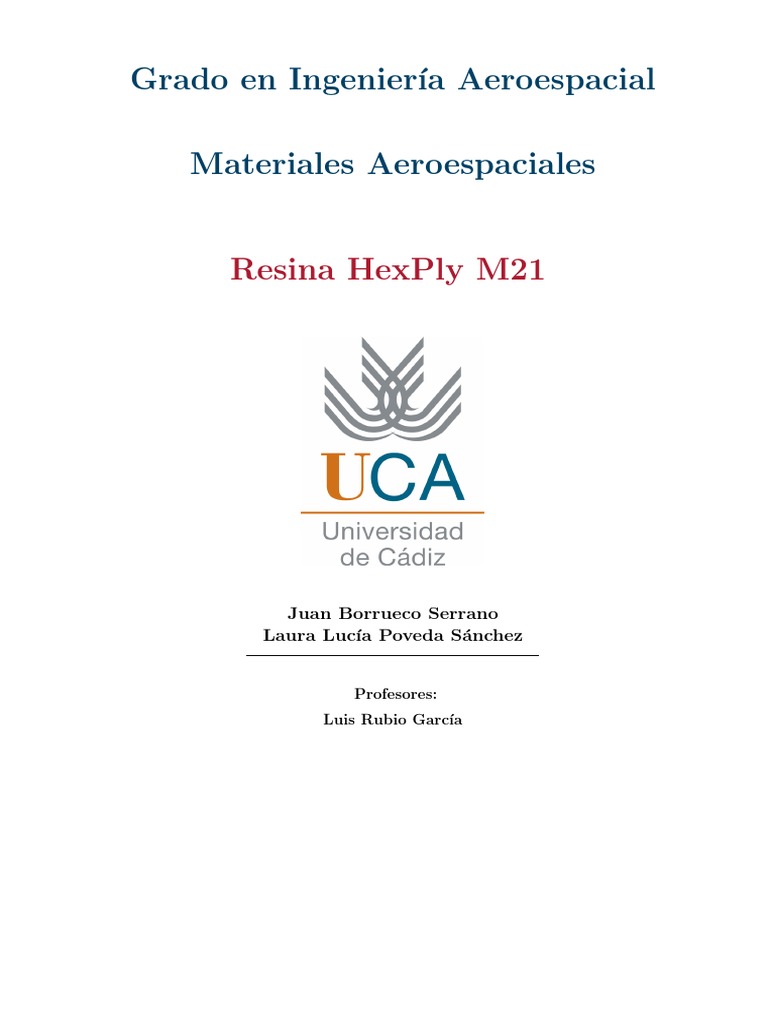 Grado en Ingeniería Aeroespacial

Materiales Aeroespaciales

Resina HexPly M21

UCA
Universidad de Cádiz

Juan Borrueco Serrano
Laura Lucía Poveda Sánchez

Profesores:
Luis Rubio García